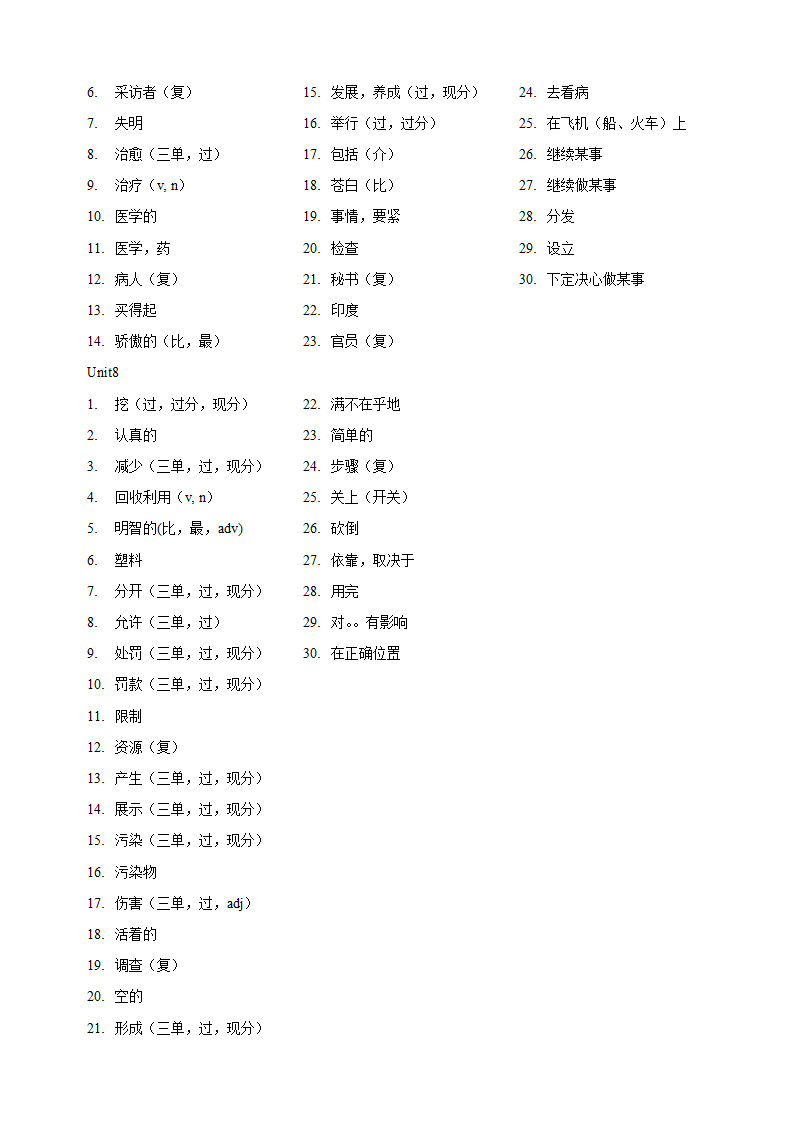 6. 采访者（复）
7. 失明
8. 治愈（三单，过）
9. 治疗（v, n）
10. 医学的
11. 医学，药
12. 病人（复）
13. 买得起
14. 骄傲的（比，最）

15. 发展，养成（过，现分）
16. 举行（过，过分）
17. 包括（介）
18. 苍白（比）
19. 事情，要紧
20. 检查
21. 秘书（复）
22. 印度
23. 官员（复）

24. 去看病
25. 在飞机（船、火车）上
26. 继续某事
27. 继续做某事
28. 分发
29. 设立
30. 下定决心做某事

Unit8
1. 挖（过，过分，现分）
2. 认真的
3. 减少（三单，过，现分）
4. 回收利用（v, n）
5. 明智的(比，最，adv)
6. 塑料
7. 分开（三单，过，现分）
8. 允许（三单，过）
9. 处罚（三单，过，现分）
10. 罚款（三单，过，现分）
11. 限制
12. 资源（复）
13. 产生（三单，过，现分）
14. 展示（三单，过，现分）
15. 污染（三单，过，现分）
16. 污染物
17. 伤害（三单，过，adj）
18. 活着的
19. 调查（复）
20. 空的
21. 形成（三单，过，现分）

22. 满不在乎地
23. 简单的
24. 步骤（复）
25. 关上（开关）
26. 砍倒
27. 依靠，取决于
28. 用完
29. 对。。有影响
30. 在正确位置